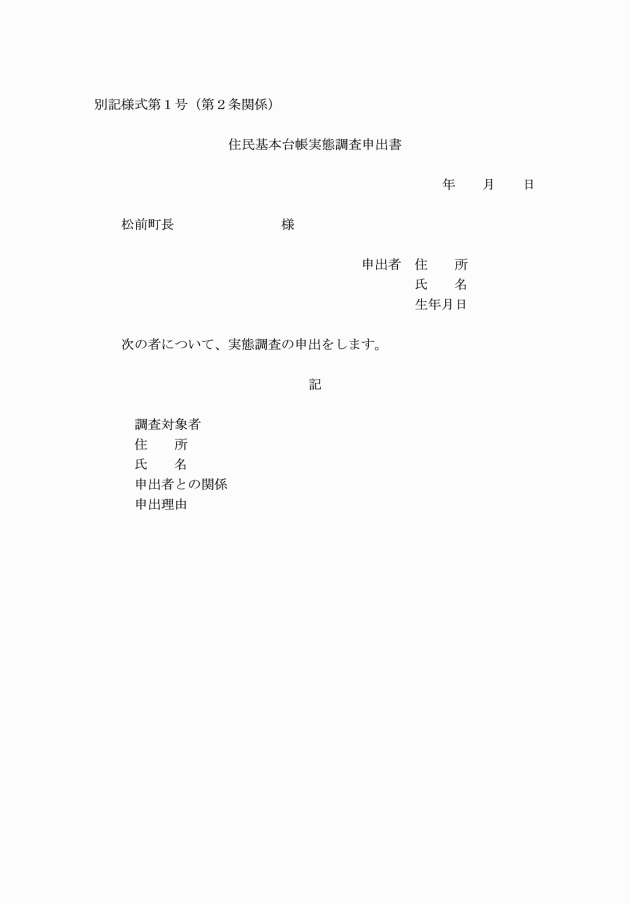 別記様式第１号（第２条関係）

住民基本台帳実態調査申出書

年　　月　　日

松前町長　　　　　　　　様

申出者　住　　所
氏　　名
生年月日

次の者について、実態調査の申出をします。

記

調査対象者
住　　所
氏　　名
申出者との関係
申出理由